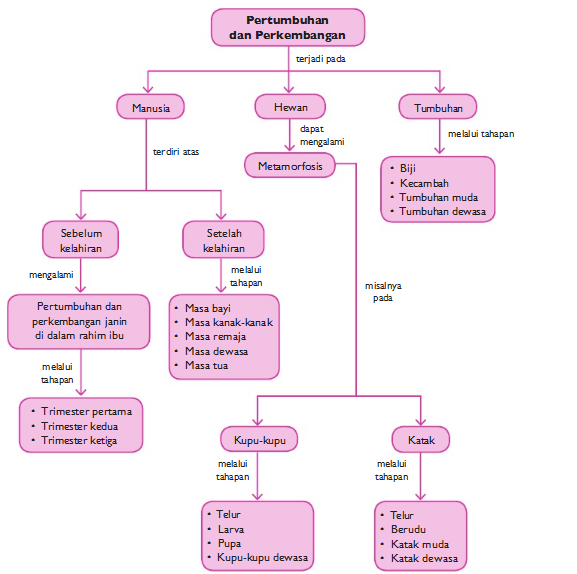 Pertumbuhan dan Perkembangan

terjadi pada

Manusia

Hewan

Tumbuhan

terdiri atas

dapat mengalami

melalui tahapan

Metamorfosis

• Biji
• Kecambah
• Tumbuhan muda
• Tumbuhan dewasa

Sebelum kelahiran

Setelah kelahiran

mengalami

melalui tahapan

misalnya pada

Pertumbuhan dan perkembangan janin di dalam rahim ibu

• Masa bayi
• Masa kanak-kanak
• Masa remaja
• Masa dewasa
• Masa tua

melalui tahapan

• Trimester pertama
• Trimester kedua
• Trimester ketiga

Kupu-kupu

Katak

melalui tahapan

melalui tahapan

• Telur
• Larva
• Pupa
• Kupu-kupu dewasa

• Telur
• Berudu
• Katak muda
• Katak dewasa